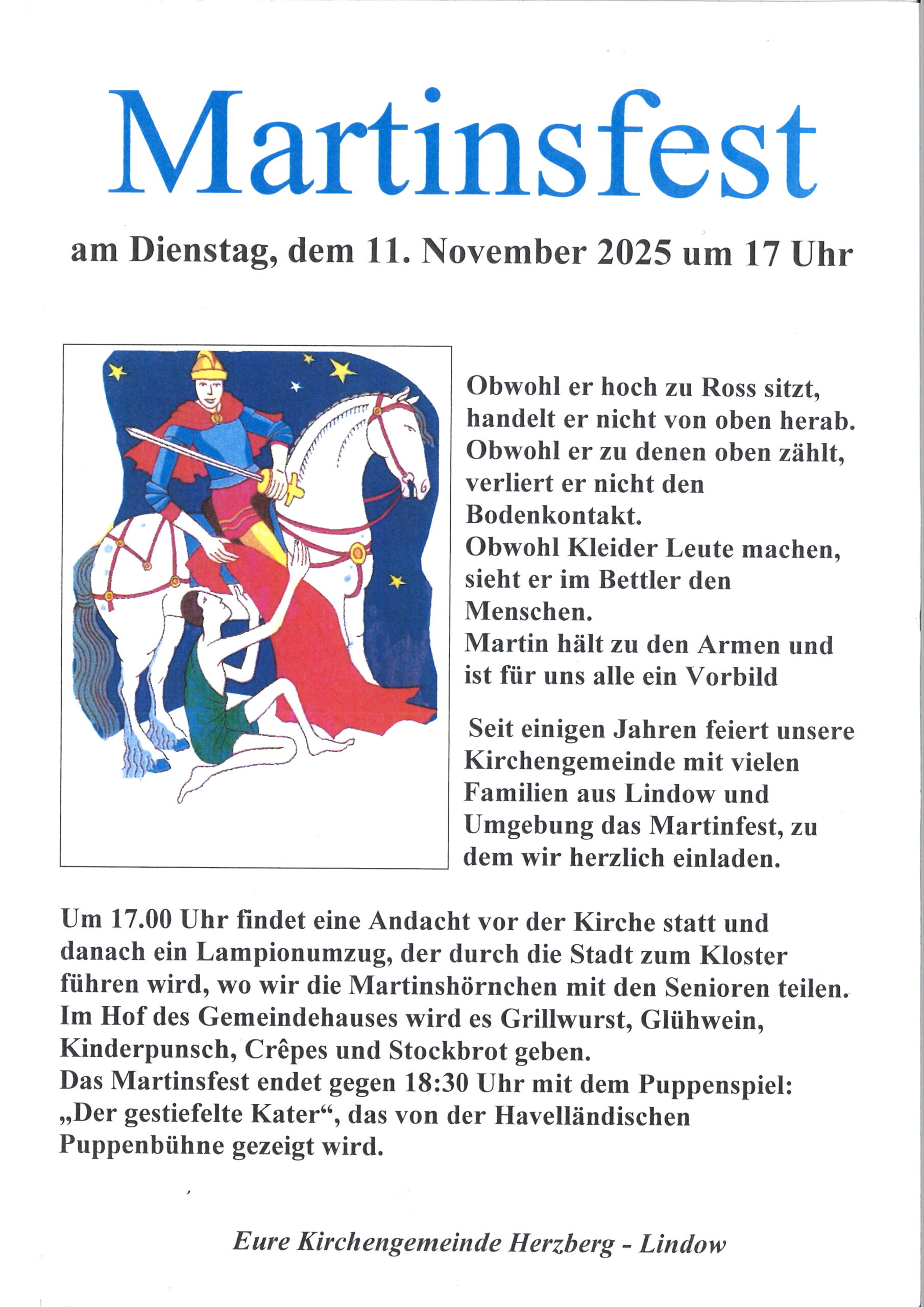 Martinsfest

am Dienstag, dem 11. November 2025 um 17 Uhr

Obwohl er hoch zu Ross sitzt, handelt er nicht von oben herab. Obwohl er zu denen oben zählt, verliert er nicht den Bodenkontakt.
Obwohl Kleider Leute machen, sieht er im Bettler den Menschen.
Martin hält zu den Armen und ist für uns alle ein Vorbild

Seit einigen Jahren feiert unsere Kirchengemeinde mit vielen Familien aus Lindow und Umgebung das Martinfest, zu dem wir herzlich einladen.

Um 17.00 Uhr findet eine Andacht vor der Kirche statt und danach ein Lampionumzug, der durch die Stadt zum Kloster führen wird, wo wir die Martinshörnchen mit den Senioren teilen.
Im Hof des Gemeindehauses wird es Grillwurst, Glühwein, Kinderpunsch, Crêpes und Stockbrot geben.
Das Martinsfest endet gegen 18:30 Uhr mit dem Puppenspiel: „Der gestiefelte Kater“, das von der Havelländischen Puppenbühne gezeigt wird.

Eure Kirchengemeinde Herzberg - Lindow